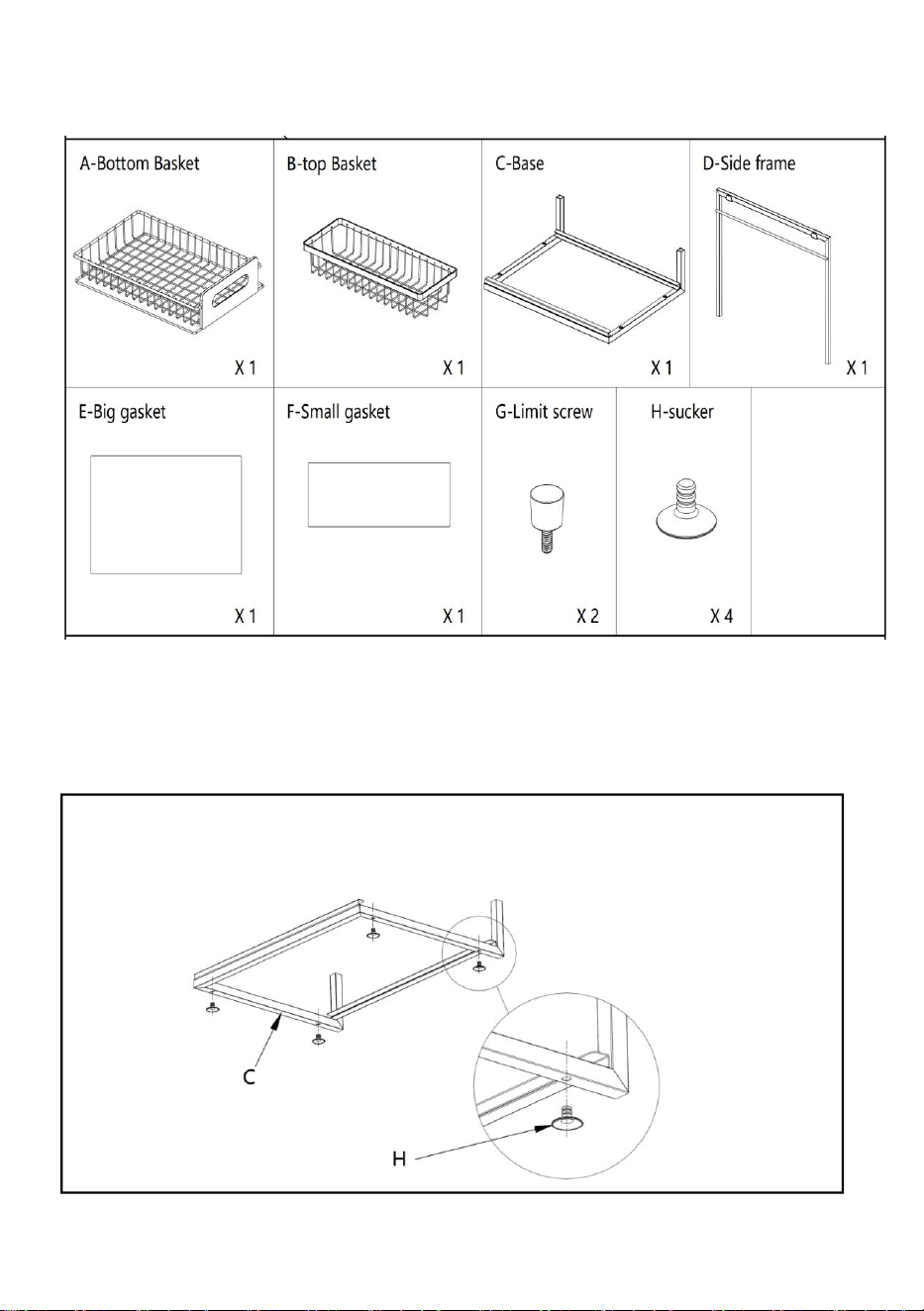 | A-Bottom Basket | B-top Basket | C-Base | D-Side frame |
|---|---|---|---|
| X 1 | X 1 | X 1 | X 1 |

| E-Big gasket | F-Small gasket | G-Limit screw | H-sucker | |
|---|---|---|---|---|
| X 1 | X 1 | X 2 | X 4 | |

C

H